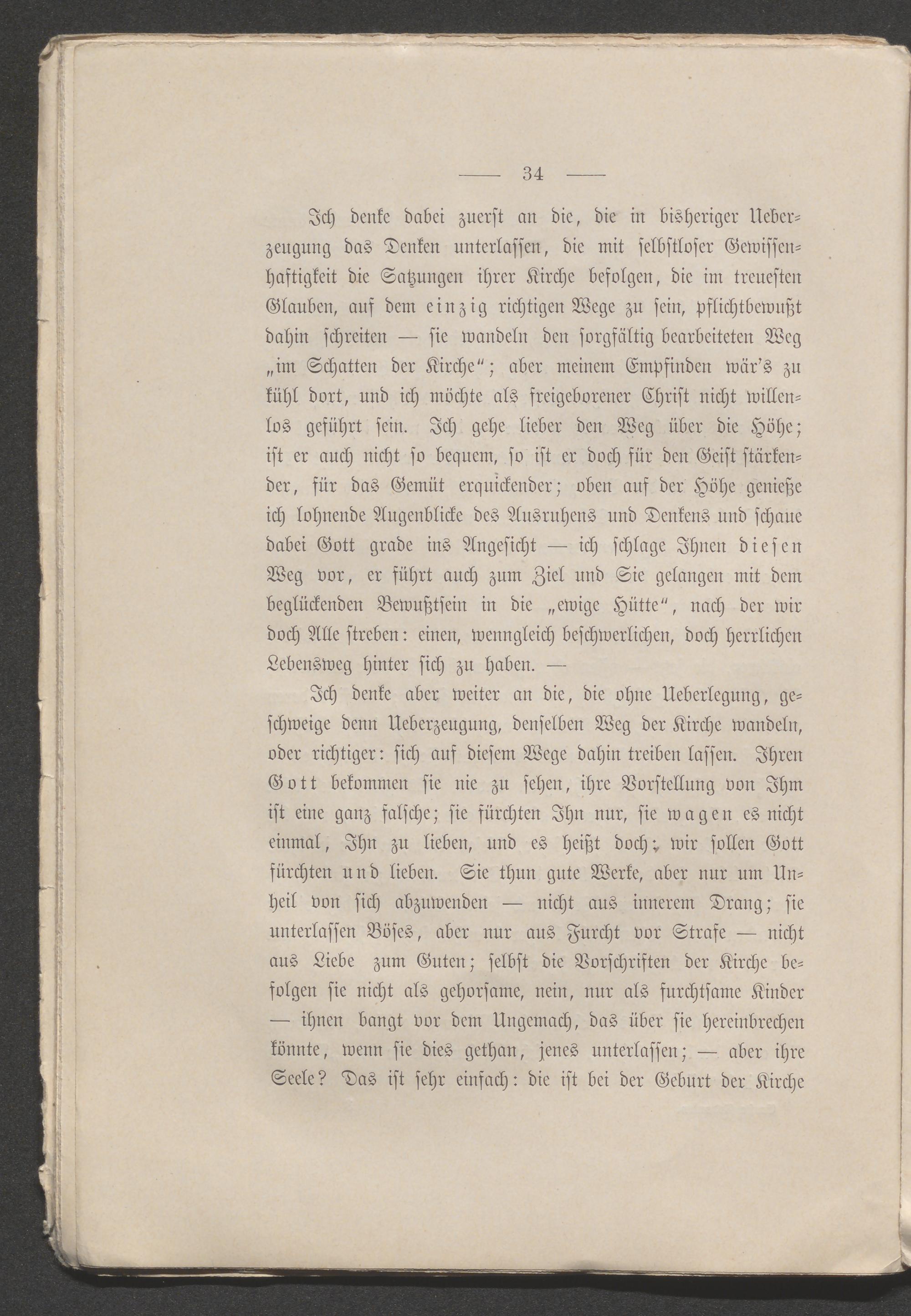 — 34 —

Ich denke dabei zuerst an die, die in bisheriger Ueberzeugung das Denken unterlassen, die mit selbstloser Gewissenhaftigkeit die Satzungen ihrer Kirche befolgen, die im treuesten Glauben, auf dem einzig richtigen Wege zu sein, pflichtbewußt dahin schreiten — sie wandeln den sorgfältig bearbeiteten Weg „im Schatten der Kirche“; aber meinem Empfinden wär's zu kühl dort, und ich möchte als freigeborener Christ nicht willenlos geführt sein. Ich gehe lieber den Weg über die Höhe; ist er auch nicht so bequem, so ist er doch für den Geist stärkender, für das Gemüt erquickender; oben auf der Höhe genieße ich lohnende Augenblicke des Ausruhens und Denkens und schaue dabei Gott grade ins Angesicht — ich schlage Ihnen diesen Weg vor, er führt auch zum Ziel und Sie gelangen mit dem beglückenden Bewußtsein in die „ewige Hütte“, nach der wir doch Alle streben: einen, wenngleich beschwerlichen, doch herrlichen Lebensweg hinter sich zu haben. —

Ich denke aber weiter an die, die ohne Ueberlegung, geschweige denn Ueberzeugung, denselben Weg der Kirche wandeln, oder richtiger: sich auf diesem Wege dahin treiben lassen. Ihren Gott bekommen sie nie zu sehen, ihre Vorstellung von Ihm ist eine ganz falsche; sie fürchten Ihn nur, sie wagen es nicht einmal, Ihn zu lieben, und es heißt doch: wir sollen Gott fürchten und lieben. Sie thun gute Werke, aber nur um Unheil von sich abzuwenden — nicht aus innerem Drang; sie unterlassen Böses, aber nur aus Furcht vor Strafe — nicht aus Liebe zum Guten; selbst die Vorschriften der Kirche befolgen sie nicht als gehorsame, nein, nur als furchtsame Kinder — ihnen bangt vor dem Ungemach, das über sie hereinbrechen könnte, wenn sie dies gethan, jenes unterlassen; — aber ihre Seele? Das ist sehr einfach: die ist bei der Geburt der Kirche